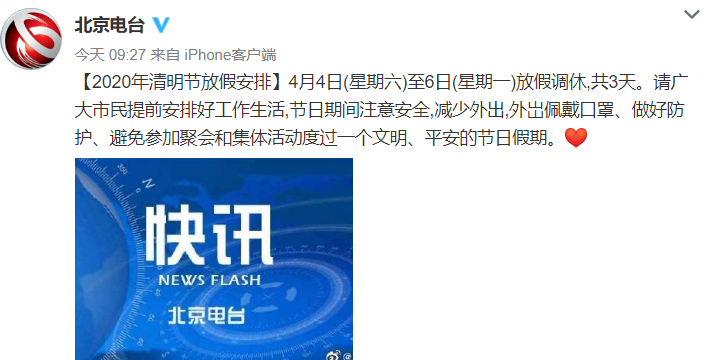 北京电台

今天 09:27 来自 iPhone客户端

【2020年清明节放假安排】4月4日(星期六)至6日(星期一)放假调休,共3天。请广大市民提前安排好工作生活,节日期间注意安全,减少外出,外出佩戴口罩、做好防护、避免参加聚会和集体活动度过一个文明、平安的节日假期。

快讯
NEWS FLASH
北京电台